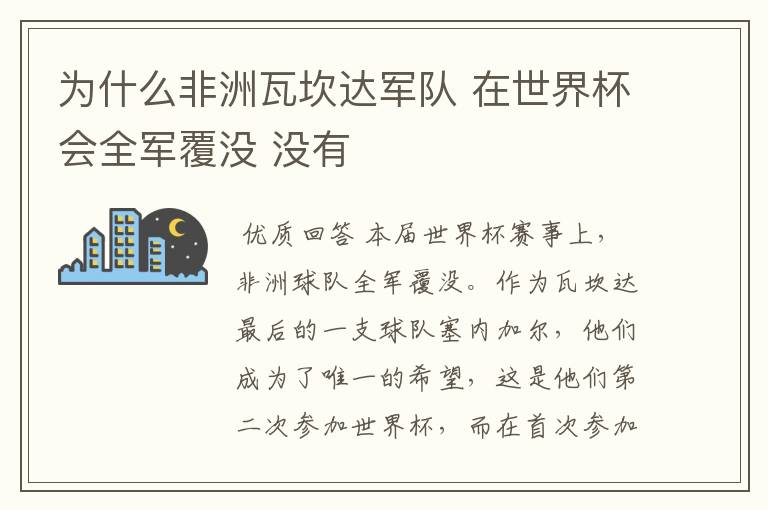 为什么非洲瓦坎达军队 在世界杯会全军覆没 没有

优质回答 本届世界杯赛事上，非洲球队全军覆没。作为瓦坎达最后的一支球队塞内加尔，他们成为了唯一的希望，这是他们第二次参加世界杯，而在首次参加